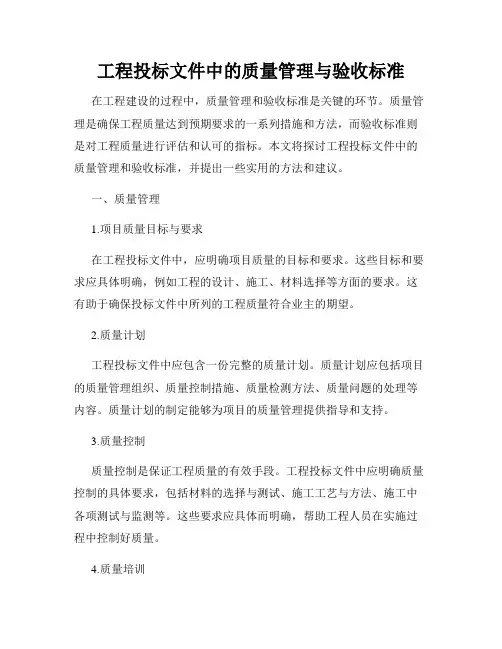 工程投标文件中的质量管理与验收标准

在工程建设的过程中，质量管理和验收标准是关键的环节。质量管理是确保工程质量达到预期要求的一系列措施和方法，而验收标准则是对工程质量进行评估和认可的指标。本文将探讨工程投标文件中的质量管理和验收标准，并提出一些实用的方法和建议。

一、质量管理

1.项目质量目标与要求

在工程投标文件中，应明确项目质量的目标和要求。这些目标和要求应具体明确，例如工程的设计、施工、材料选择等方面的要求。这有助于确保投标文件中所列的工程质量符合业主的期望。

2.质量计划

工程投标文件中应包含一份完整的质量计划。质量计划应包括项目的质量管理组织、质量控制措施、质量检测方法、质量问题的处理等内容。质量计划的制定能够为项目的质量管理提供指导和支持。

3.质量控制

质量控制是保证工程质量的有效手段。工程投标文件中应明确质量控制的具体要求，包括材料的选择与测试、施工工艺与方法、施工中各项测试与监测等。这些要求应具体而明确，帮助工程人员在实施过程中控制好质量。

4.质量培训